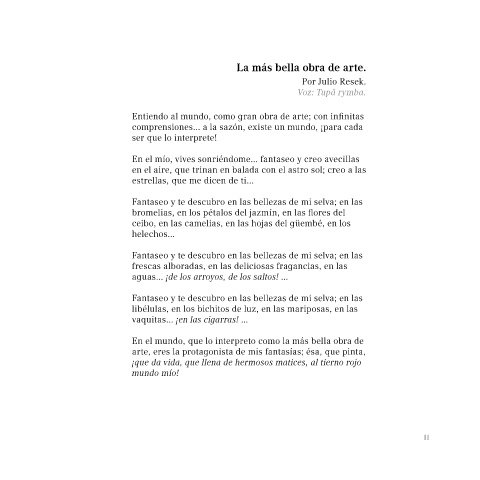 La más bella obra de arte.
Por Julio Resek.
Voz: Tupã rymba.

Entiendo al mundo, como gran obra de arte; con infinitas comprensiones... a la sazón, existe un mundo, ¡para cada ser que lo interprete!

En el mío, vives sonriéndome... fantaseo y creo avecillas en el aire, que trinan en balada con el astro sol; creo a las estrellas, que me dicen de ti...

Fantaseo y te descubro en las bellezas de mi selva; en las bromelias, en los pétalos del jazmín, en las flores del ceibo, en las camelias, en las hojas del güembé, en los helechos...

Fantaseo y te descubro en las bellezas de mi selva; en las frescas alboradas, en las deliciosas fragancias, en las aguas... ¡de los arroyos, de los saltos! ...

Fantaseo y te descubro en las bellezas de mi selva; en las libélulas, en los bichitos de luz, en las mariposas, en las vaquitas... ¡en las cigarras! ...

En el mundo, que lo interpreto como la más bella obra de arte, eres la protagonista de mis fantasías; ésa, que pinta, ¡que da vida, que llena de hermosos matices, al tierno rojo mundo mío!

11